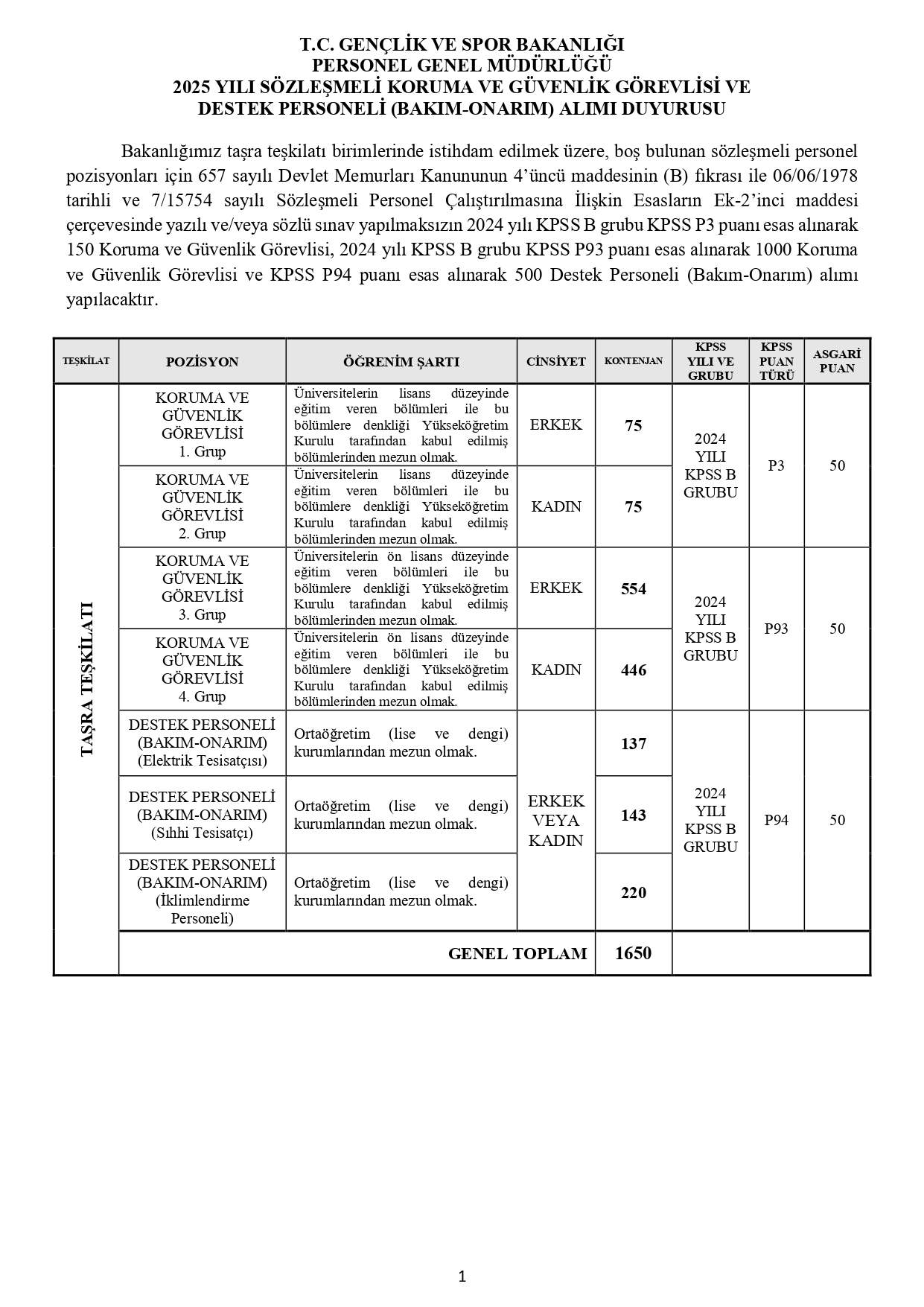 T.C. GENÇLİK VE SPOR BAKANLIĞI
PERSONEL GENEL MÜDÜRLÜĞÜ
2025 YILI SÖZLEŞMELİ KORUMA VE GÜVENLİK GÖREVLİSİ VE DESTEK PERSONELİ (BAKIM-ONARIM) ALIMI DUYURUSU

Bakanlığımız taşra teşkilatı birimlerinde istihdam edilmek üzere, boş bulunan sözleşmeli personel pozisyonları için 657 sayılı Devlet Memurları Kanununun 4'üncü maddesinin (B) fıkrası ile 06/06/1978 tarihli ve 7/15754 sayılı Sözleşmeli Personel Çalıştırılmasına İlişkin Esasların Ek-2'inci maddesi çerçevesinde yazılı ve/veya sözlü sınav yapılmaksızın 2024 yılı KPSS B grubu KPSS P3 puanı esas alınarak 150 Koruma ve Güvenlik Görevlisi, 2024 yılı KPSS B grubu KPSS P93 puanı esas alınarak 1000 Koruma ve Güvenlik Görevlisi ve KPSS P94 puanı esas alınarak 500 Destek Personeli (Bakım-Onarım) alımı yapılacaktır.

| TEŞKİLAT | POZİSYON | ÖĞRENİM ŞARTI | CİNSİYET | KONTENJAN | KPSS YILI VE GRUBU | KPSS PUAN TÜRÜ | ASGARİ PUAN |
|---|---|---|---|---|---|---|---|
| TAŞRA TEŞKİLATI | KORUMA VE GÜVENLİK GÖREVLİSİ 1. Grup | Üniversitelerin lisans düzeyinde eğitim veren bölümleri ile bu bölümlere denkliği Yükseköğretim Kurulu tarafından kabul edilmiş bölümlerinden mezun olmak. | ERKEK | 75 | 2024 YILI KPSS B GRUBU | P3 | 50 |
| | KORUMA VE GÜVENLİK GÖREVLİSİ 2. Grup | Üniversitelerin lisans düzeyinde eğitim veren bölümleri ile bu bölümlere denkliği Yükseköğretim Kurulu tarafından kabul edilmiş bölümlerinden mezun olmak. | KADIN | 75 | | | |
| | KORUMA VE GÜVENLİK GÖREVLİSİ 3. Grup | Üniversitelerin ön lisans düzeyinde eğitim veren bölümleri ile bu bölümlere denkliği Yükseköğretim Kurulu tarafından kabul edilmiş bölümlerinden mezun olmak. | ERKEK | 554 | 2024 YILI KPSS B GRUBU | P93 | 50 |
| | KORUMA VE GÜVENLİK GÖREVLİSİ 4. Grup | Üniversitelerin ön lisans düzeyinde eğitim veren bölümleri ile bu bölümlere denkliği Yükseköğretim Kurulu tarafından kabul edilmiş bölümlerinden mezun olmak. | KADIN | 446 | | | |
| | DESTEK PERSONELİ (BAKIM-ONARIM) (Elektrik Tesisatçısı) | Ortaöğretim (lise ve dengi) kurumlarından mezun olmak. | ERKEK VEYA KADIN | 137 | 2024 YILI KPSS B GRUBU | P94 | 50 |
| | DESTEK PERSONELİ (BAKIM-ONARIM) (Sıhhi Tesisatçı) | Ortaöğretim (lise ve dengi) kurumlarından mezun olmak. | | 143 | | | |
| | DESTEK PERSONELİ (BAKIM-ONARIM) (İklimlendirme Personeli) | Ortaöğretim (lise ve dengi) kurumlarından mezun olmak. | | 220 | | | |
| | GENEL TOPLAM | | | 1650 | | | |

1